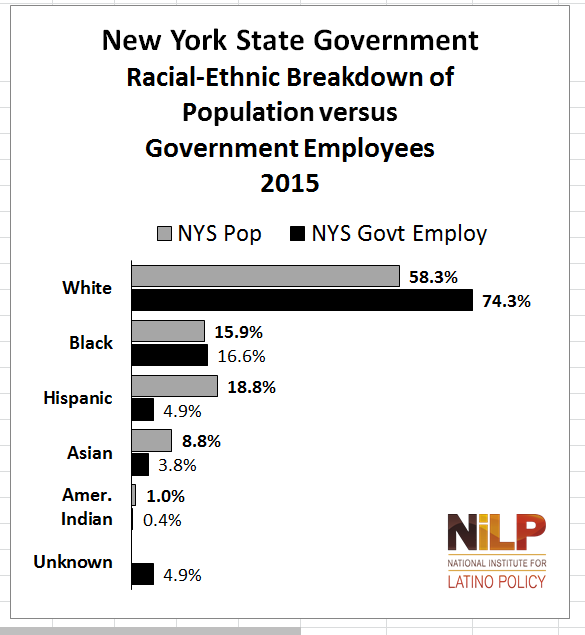 New York State Government
Racial-Ethnic Breakdown of Population versus Government Employees
2015

NYS Pop NYS Govt Employ

White 58.3% 74.3%
Black 15.9% 16.6%
Hispanic 18.8% 4.9%
Asian 8.8% 3.8%
Amer. Indian 1.0% 0.4%
Unknown 4.9%

NiLP
NATIONAL INSTITUTE FOR
LATINO POLICY